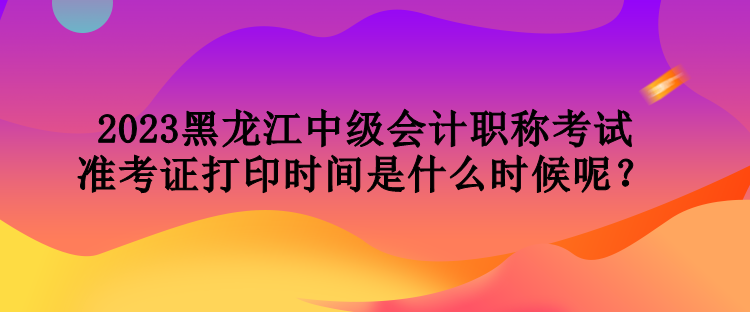 2023黑龙江中级会计职称考试准考证打印时间是什么时候呢？